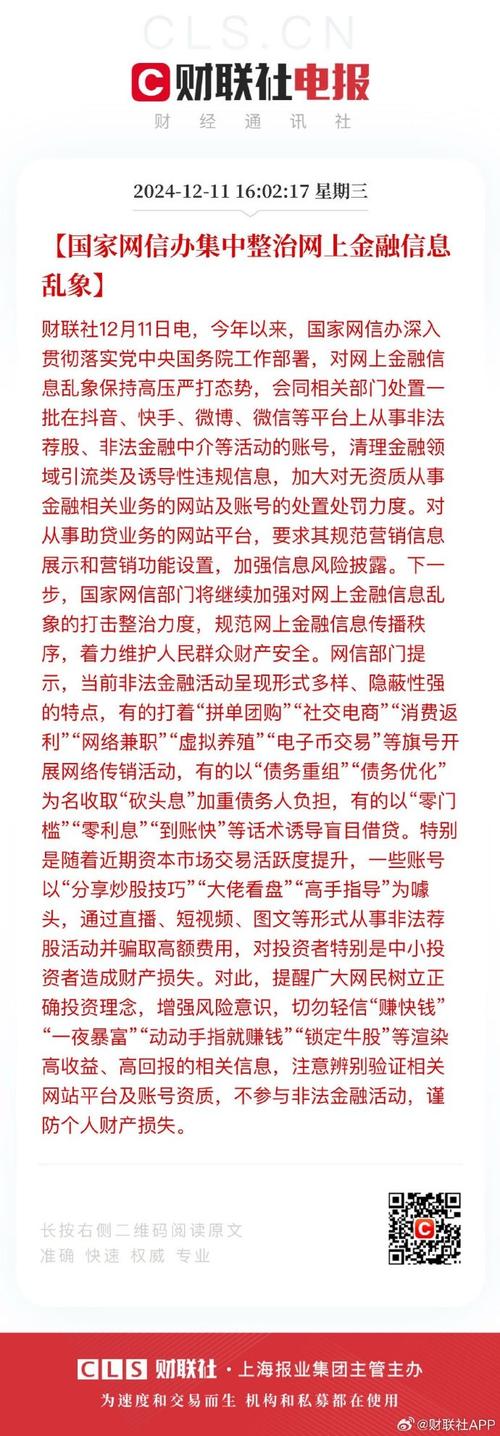 CLS.CN

财联社电报
财经通讯社

2024-12-11 16:02:17 星期三

【国家网信办集中整治网上金融信息乱象】

财联社12月11日电，今年以来，国家网信办深入贯彻落实党中央国务院工作部署，对网上金融信息乱象保持高压严打态势，会同相关部门处置一批在抖音、快手、微博、微信等平台上从事非法荐股、非法金融中介等活动的账号，清理金融领域引流类及诱导性违规信息，加大对无资质从事金融相关业务的网站及账号的处置处罚力度。对从事助贷业务的网站平台，要求其规范营销信息展示和营销功能设置，加强信息风险披露。下一步，国家网信部门将继续加强对网上金融信息乱象的打击整治力度，规范网上金融信息传播秩序，着力维护人民群众财产安全。网信部门提示，当前非法金融活动呈现形式多样、隐蔽性强的特点，有的打着“拼单团购”“社交电商”“消费返利”“网络兼职”“虚拟养殖”“电子币交易”等旗号开展网络传销活动，有的以“债务重组”“债务优化”为名收取“砍头息”加重债务人负担，有的以“零门槛”“零利息”“到账快”等话术诱导盲目借贷。特别是随着近期资本市场交易活跃度提升，一些账号以“分享炒股技巧”“大佬看盘”“高手指导”为噱头，通过直播、短视频、图文等形式从事非法荐股活动并骗取高额费用，对投资者特别是中小投资者造成财产损失。对此，提醒广大网民树立正确投资理念，增强风险意识，切勿轻信“赚快钱”“一夜暴富”“动动手指就赚钱”“锁定牛股”等渲染高收益、高回报的相关信息，注意辨别验证相关网站平台及账号资质，不参与非法金融活动，谨防个人财产损失。

长按右侧二维码阅读原文
准确 快速 权威 专业

CLS 财联社 · 上海报业集团主管主办
为速度和交易而生 机构和私募都在使用

@财联社APP